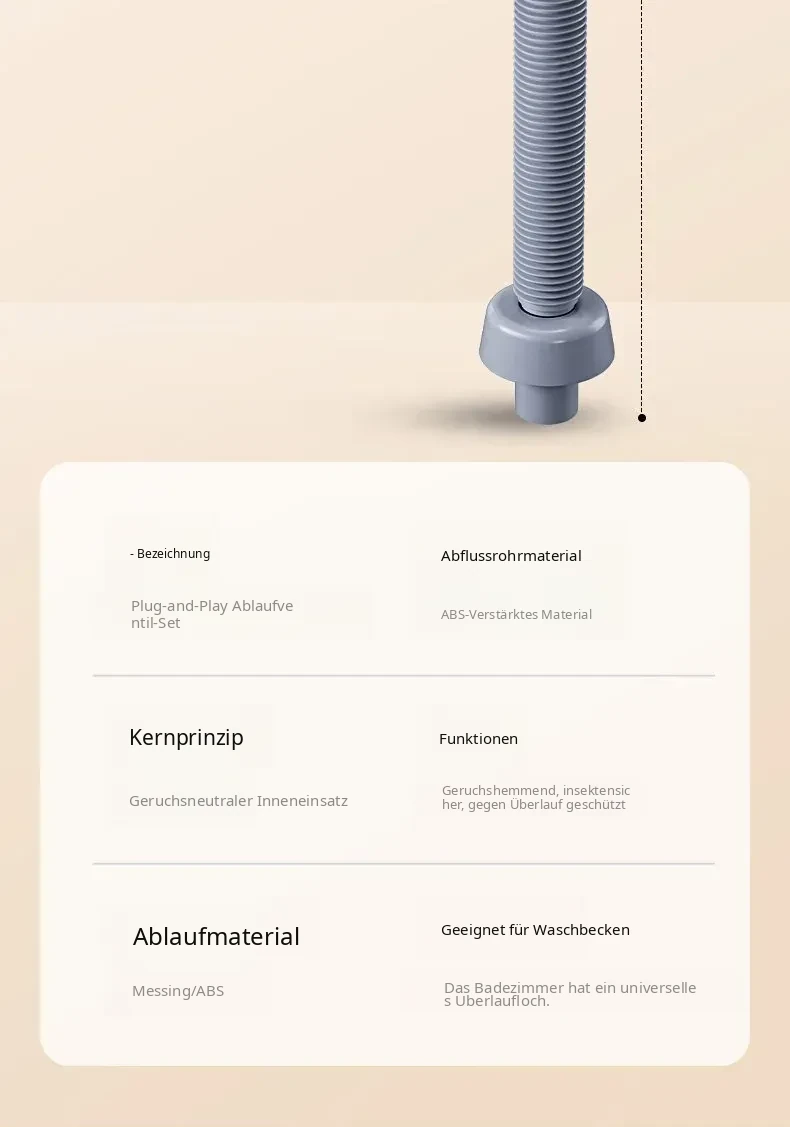 - Bezeichnung

Plug-and-Play Ablaufventil-Set

Abflussrohrmaterial

ABS-Verstärktes Material

Kernprinzip

Geruchsneutraler Inneneinsatz

Funktionen

Geruchshemmend, insektensicher, gegen Überlauf geschützt

Ablaufmaterial

Messing/ABS

Geeignet für Waschbecken

Das Badezimmer hat ein universelles Überlaufloch.